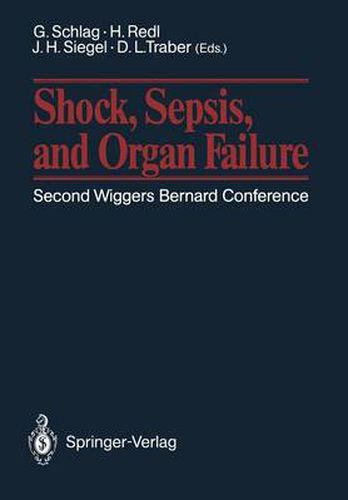 G. Schlag · H. Redl
J. H. Siegel · D. L. Traber (Eds.)

Shock, Sepsis, and Organ Failure

Second Wiggers Bernard Conference

Springer-Verlag